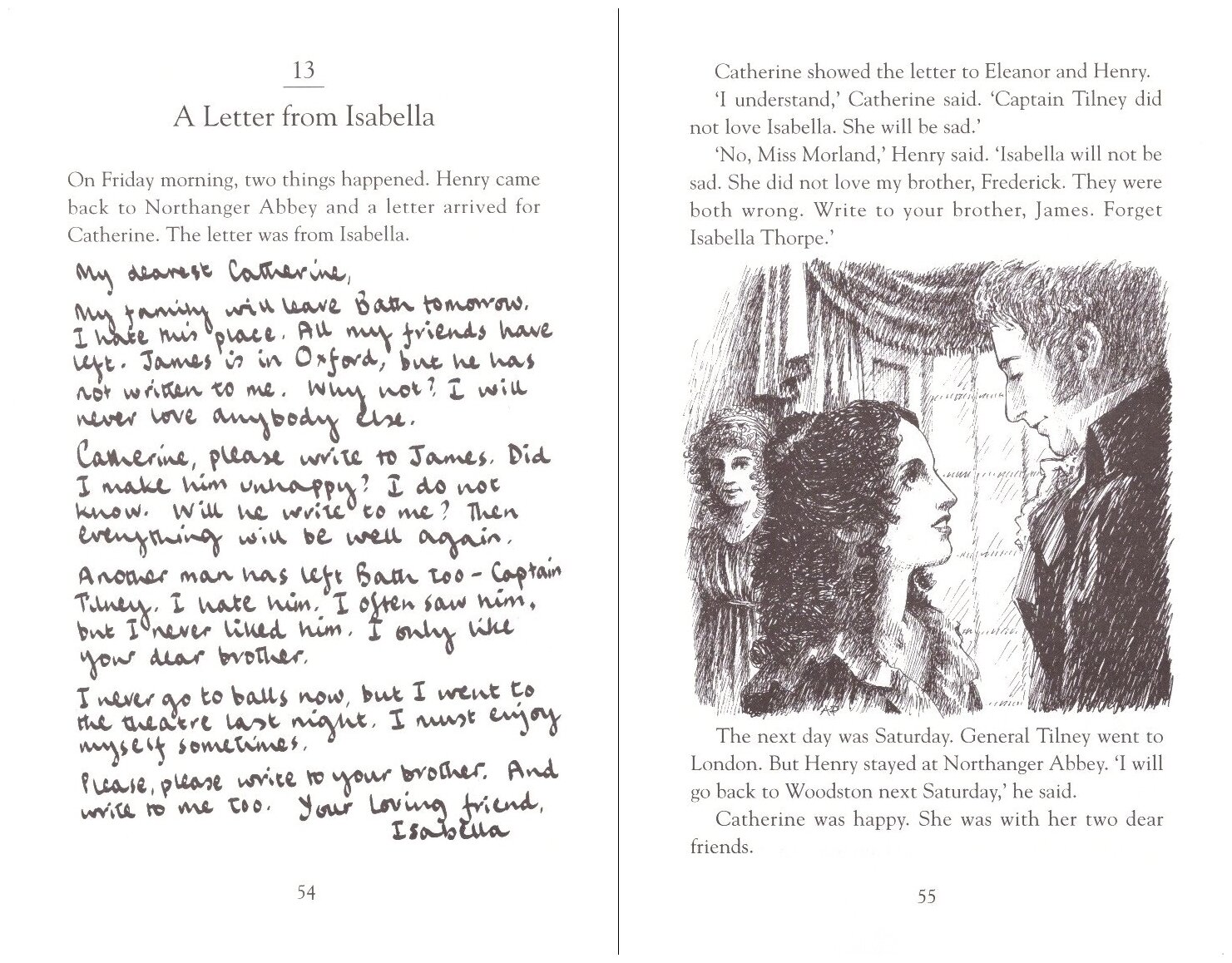 13

A Letter from Isabella

On Friday morning, two things happened. Henry came back to Northanger Abbey and a letter arrived for Catherine. The letter was from Isabella.

My dearest Catherine,

My family will leave Bath tomorrow. I hate this place. All my friends have left. James is in Oxford, but he has not written to me. Why not? I will never love anybody else.

Catherine, please write to James. Did I make him unhappy? I do not know. Will he write to me? Then everything will be well again.

Another man has left Bath too - Captain Tilney. I hate him. I often saw him, but I never liked him. I only like your dear brother.

I never go to balls now, but I went to the theatre last night. I must enjoy myself sometimes.

Please, please write to your brother. And write to me too. Your loving friend,
Isabella

54

Catherine showed the letter to Eleanor and Henry.

'I understand,' Catherine said. 'Captain Tilney did not love Isabella. She will be sad.'

'No, Miss Morland,' Henry said. 'Isabella will not be sad. She did not love my brother, Frederick. They were both wrong. Write to your brother, James. Forget Isabella Thorpe.'

The next day was Saturday. General Tilney went to London. But Henry stayed at Northanger Abbey. 'I will go back to Woodston next Saturday,' he said.

Catherine was happy. She was with her two dear friends.

55